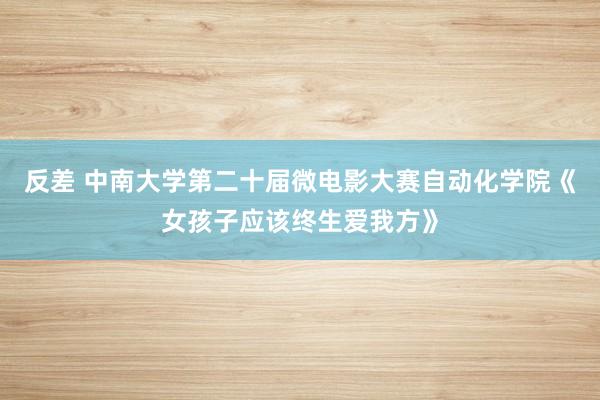 反差 中南大学第二十届微电影大赛自动化学院《女孩子应该终生爱我方》